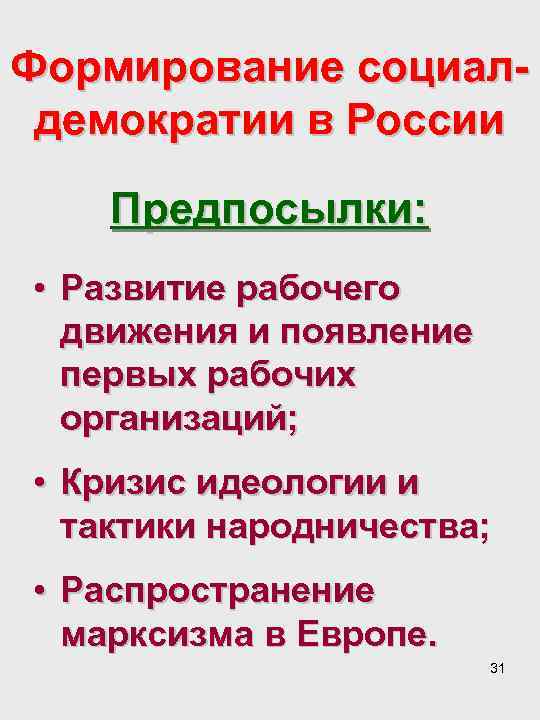 Формирование социал-демократии в России

Предпосылки:

• Развитие рабочего движения и появление первых рабочих организаций;

• Кризис идеологии и тактики народничества;

• Распространение марксизма в Европе.

31